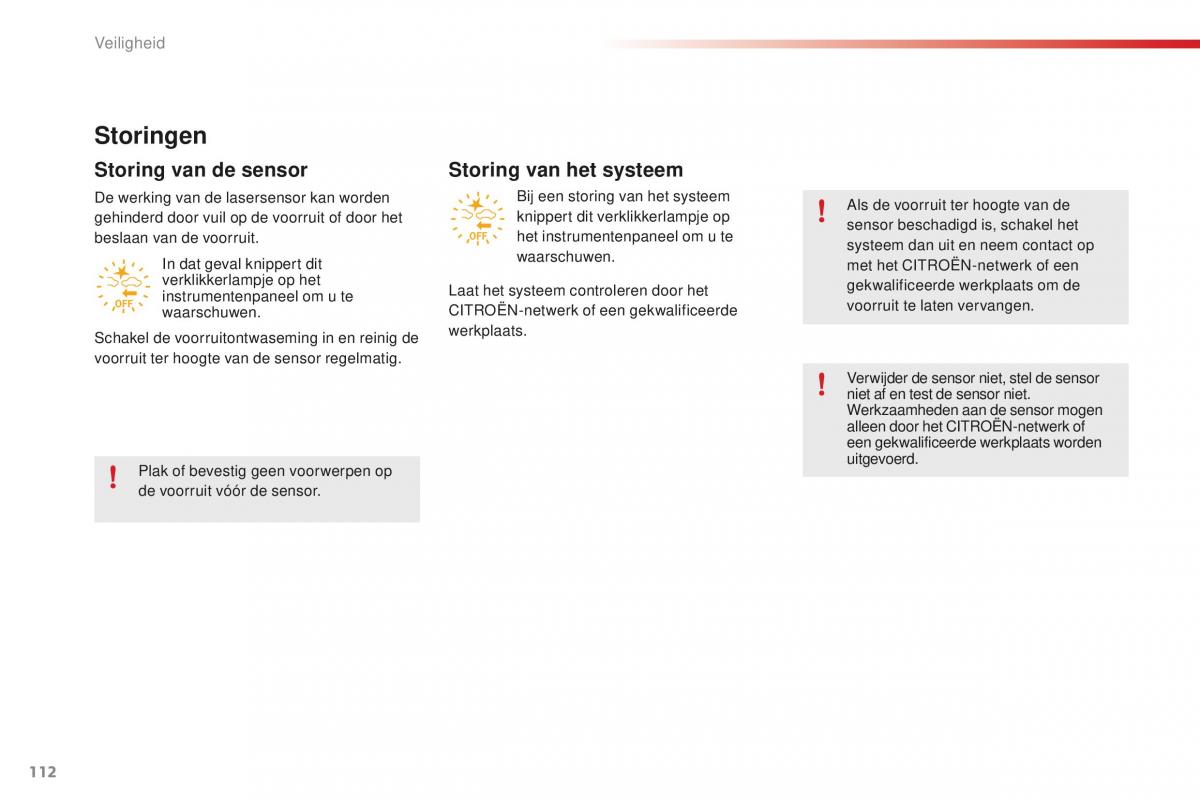 Veiligheid

Storingen

Storing van de sensor

De werking van de lasersensor kan worden gehinderd door vuil op de voorruit of door het beslaan van de voorruit.

OFF

In dat geval knippert dit verklikkerlampje op het instrumentenpaneel om u te waarschuwen.

Schakel de voorruitontwaseming in en reinig de voorruit ter hoogte van de sensor regelmatig.

!

Plak of bevestig geen voorwerpen op de voorruit vóór de sensor.

Storing van het systeem

OFF

Bij een storing van het systeem knippert dit verklikkerlampje op het instrumentenpaneel om u te waarschuwen.

Laat het systeem controleren door het CITROËN-netwerk of een gekwalificeerde werkplaats.

!

Als de voorruit ter hoogte van de sensor beschadigd is, schakel het systeem dan uit en neem contact op met het CITROËN-netwerk of een gekwalificeerde werkplaats om de voorruit te laten vervangen.

!

Verwijder de sensor niet, stel de sensor niet af en test de sensor niet. Werkzaamheden aan de sensor mogen alleen door het CITROËN-netwerk of een gekwalificeerde werkplaats worden uitgevoerd.

112